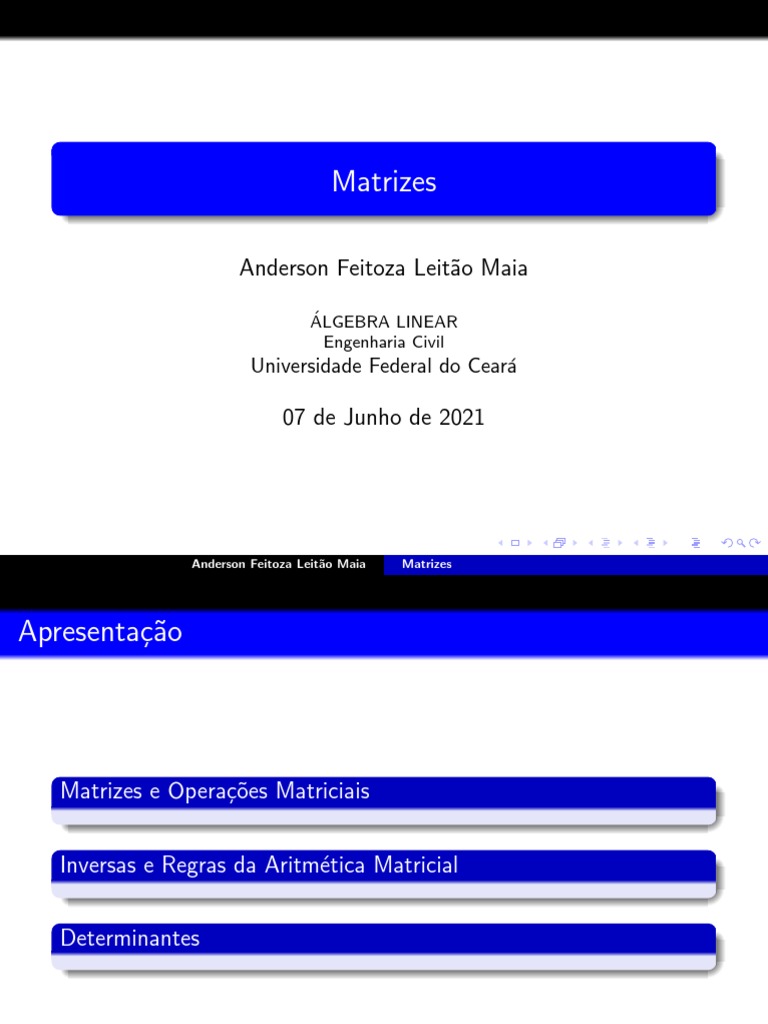 Matrizes

Anderson Feitoza Leitão Maia

ÁLGEBRA LINEAR
Engenharia Civil
Universidade Federal do Ceará

07 de Junho de 2021

Anderson Feitoza Leitão Maia Matrizes

Apresentação

Matrizes e Operações Matriciais

Inversas e Regras da Aritmética Matricial

Determinantes